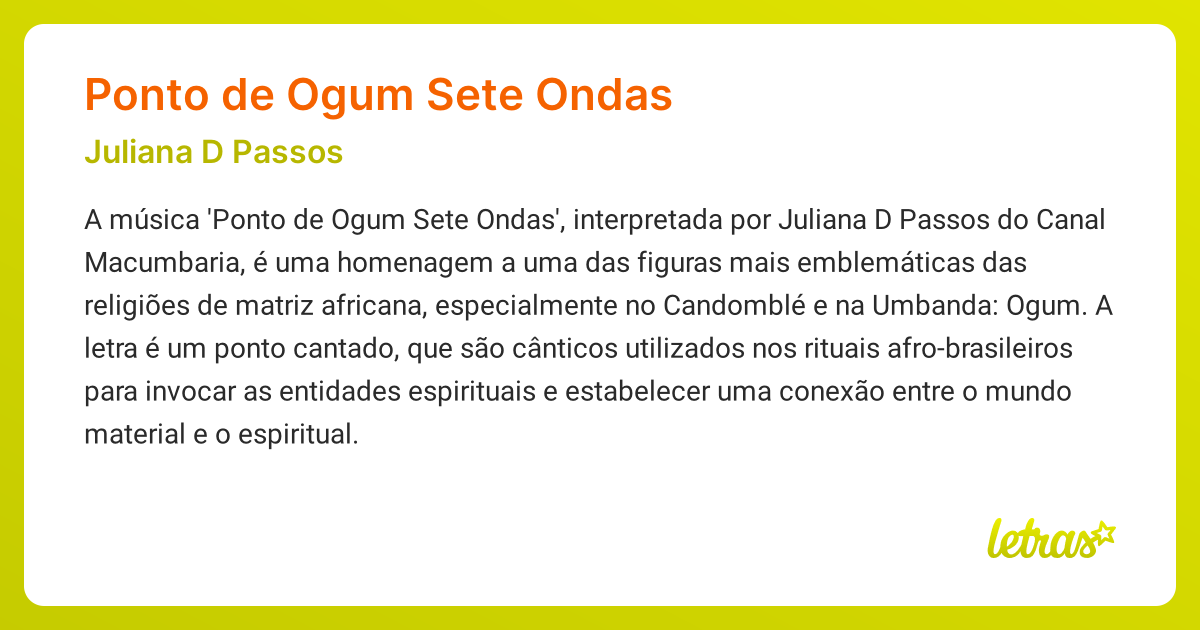 Ponto de Ogum Sete Ondas

Juliana D Passos

A música 'Ponto de Ogum Sete Ondas', interpretada por Juliana D Passos do Canal Macumbaria, é uma homenagem a uma das figuras mais emblemáticas das religiões de matriz africana, especialmente no Candomblé e na Umbanda: Ogum. A letra é um ponto cantado, que são cânticos utilizados nos rituais afro-brasileiros para invocar as entidades espirituais e estabelecer uma conexão entre o mundo material e o espiritual.

letras